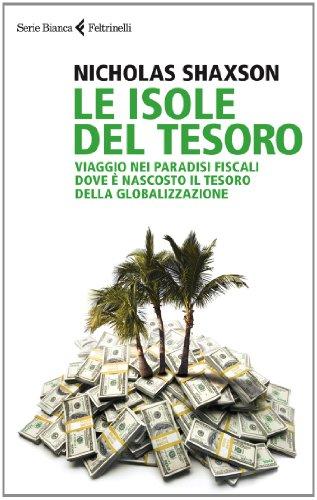 Serie Bianca Feltrinelli

NICHOLAS SHAXSON

LE ISOLE DEL TESORO

VIAGGIO NEI PARADISI FISCALI DOVE È NASCOSTO IL TESORO DELLA GLOBALIZZAZIONE